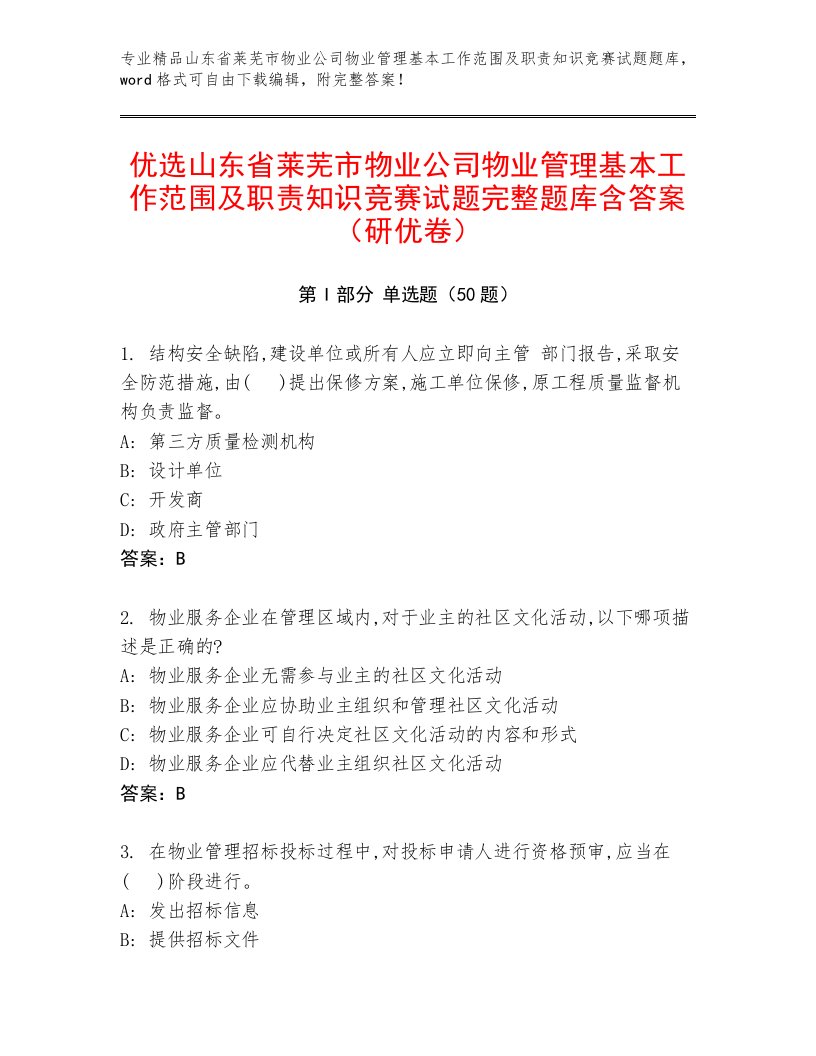 专业精品山东省莱芜市物业公司物业管理基本工作范围及职责知识竞赛试题题库，word格式可自由下载编辑，附完整答案！

优选山东省莱芜市物业公司物业管理基本工作范围及职责知识竞赛试题完整题库含答案（研优卷）

第Ⅰ部分 单选题（50题）

1. 结构安全缺陷,建设单位或所有人应立即向主管 部门报告,采取安全防范措施,由(　)提出保修方案,施工单位保修,原工程质量监督机构负责监督。
A: 第三方质量检测机构
B: 设计单位
C: 开发商
D: 政府主管部门
答案：B

2. 物业服务企业在管理区域内,对于业主的社区文化活动,以下哪项描述是正确的?
A: 物业服务企业无需参与业主的社区文化活动
B: 物业服务企业应协助业主组织和管理社区文化活动
C: 物业服务企业可自行决定社区文化活动的内容和形式
D: 物业服务企业应代替业主组织社区文化活动
答案：B

3. 在物业管理招标投标过程中,对投标申请人进行资格预审,应当在(　)阶段进行。
A: 发出招标信息
B: 提供招标文件